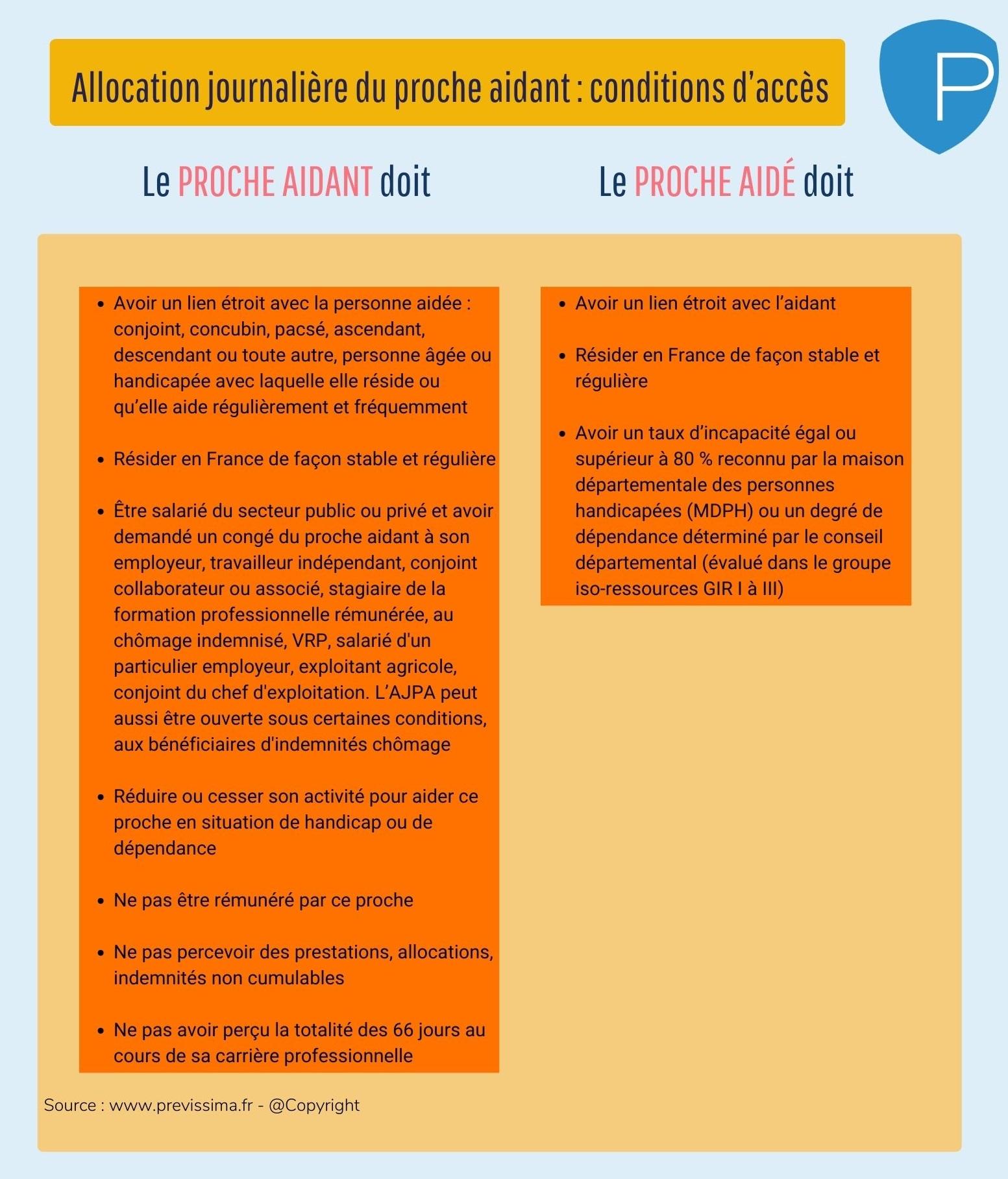 Allocation journalière du proche aidant : conditions d'accès

P

Le PROCHE AIDANT doit

- Avoir un lien étroit avec la personne aidée : conjoint, concubin, pacsé, ascendant, descendant ou toute autre, personne âgée ou handicapée avec laquelle elle réside ou qu'elle aide régulièrement et fréquemment
- Résider en France de façon stable et régulière
- Être salarié du secteur public ou privé et avoir demandé un congé du proche aidant à son employeur, travailleur indépendant, conjoint collaborateur ou associé, stagiaire de la formation professionnelle rémunérée, au chômage indemnisé, VRP, salarié d'un particulier employeur, exploitant agricole, conjoint du chef d'exploitation. L'AJPA peut aussi être ouverte sous certaines conditions, aux bénéficiaires d'indemnités chômage
- Réduire ou cesser son activité pour aider ce proche en situation de handicap ou de dépendance
- Ne pas être rémunéré par ce proche
- Ne pas percevoir des prestations, allocations, indemnités non cumulables
- Ne pas avoir perçu la totalité des 66 jours au cours de sa carrière professionnelle

Le PROCHE AIDÉ doit

- Avoir un lien étroit avec l'aidant
- Résider en France de façon stable et régulière
- Avoir un taux d'incapacité égal ou supérieur à 80 % reconnu par la maison départementale des personnes handicapées (MDPH) ou un degré de dépendance déterminé par le conseil départemental (évalué dans le groupe iso-ressources GIR I à III)

Source : www.previssima.fr - @Copyright